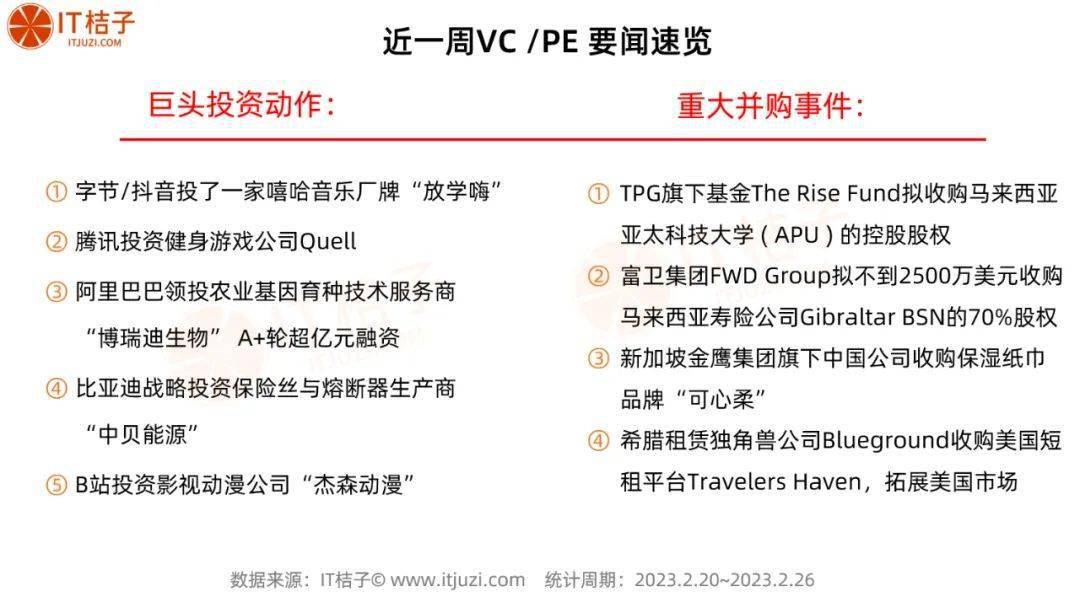 IT桔子
ITJUZI.COM

近一周VC /PE 要闻速览

巨头投资动作：

① 字节/抖音投了一家嘻哈音乐厂牌“放学嗨”

② 腾讯投资健身游戏公司Quell

③ 阿里巴巴领投农业基因育种技术服务商“博瑞迪生物” A+轮超亿元融资

④ 比亚迪战略投资保险丝与熔断器生产商“中贝能源”

⑤ B站投资影视动漫公司“杰森动漫”

重大并购事件：

① TPG旗下基金The Rise Fund拟收购马来西亚亚太科技大学（APU）的控股股权

② 富卫集团FWD Group拟不到2500万美元收购马来西亚寿险公司Gibraltar BSN的70%股权

③ 新加坡金鹰集团旗下中国公司收购保湿纸巾品牌“可心柔”

④ 希腊租赁独角兽公司Blueground收购美国短租平台Travelers Haven，拓展美国市场

数据来源：IT桔子© www.itjuzi.com 统计周期：2023.2.20~2023.2.26